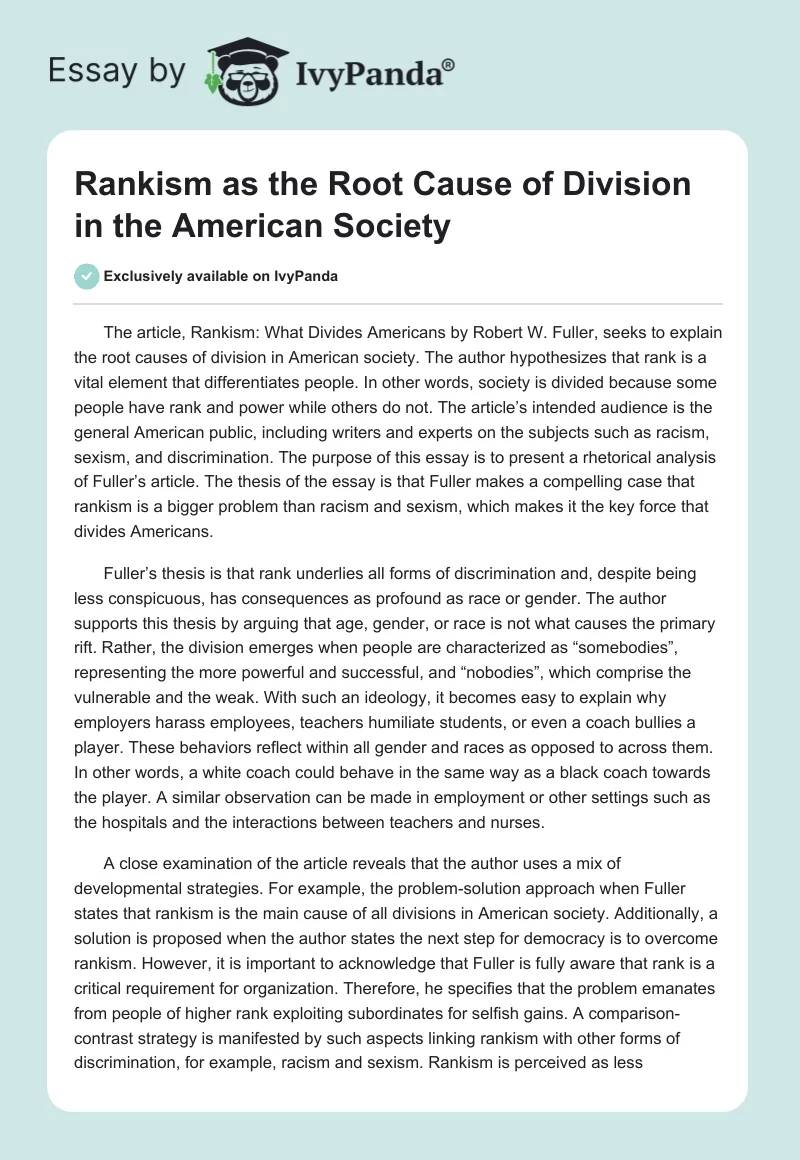 Essay by IvyPanda®

Rankism as the Root Cause of Division in the American Society

Exclusively available on IvyPanda

The article, Rankism: What Divides Americans by Robert W. Fuller, seeks to explain the root causes of division in American society. The author hypothesizes that rank is a vital element that differentiates people. In other words, society is divided because some people have rank and power while others do not. The article's intended audience is the general American public, including writers and experts on the subjects such as racism, sexism, and discrimination. The purpose of this essay is to present a rhetorical analysis of Fuller's article. The thesis of the essay is that Fuller makes a compelling case that rankism is a bigger problem than racism and sexism, which makes it the key force that divides Americans.

Fuller's thesis is that rank underlies all forms of discrimination and, despite being less conspicuous, has consequences as profound as race or gender. The author supports this thesis by arguing that age, gender, or race is not what causes the primary rift. Rather, the division emerges when people are characterized as "somebodies", representing the more powerful and successful, and "nobodies", which comprise the vulnerable and the weak. With such an ideology, it becomes easy to explain why employers harass employees, teachers humiliate students, or even a coach bullies a player. These behaviors reflect within all gender and races as opposed to across them. In other words, a white coach could behave in the same way as a black coach towards the player. A similar observation can be made in employment or other settings such as the hospitals and the interactions between teachers and nurses.

A close examination of the article reveals that the author uses a mix of developmental strategies. For example, the problem-solution approach when Fuller states that rankism is the main cause of all divisions in American society. Additionally, a solution is proposed when the author states the next step for democracy is to overcome rankism. However, it is important to acknowledge that Fuller is fully aware that rank is a critical requirement for organization. Therefore, he specifies that the problem emanates from people of higher rank exploiting subordinates for selfish gains. A comparison-contrast strategy is manifested by such aspects linking rankism with other forms of discrimination, for example, racism and sexism. Rankism is perceived as less